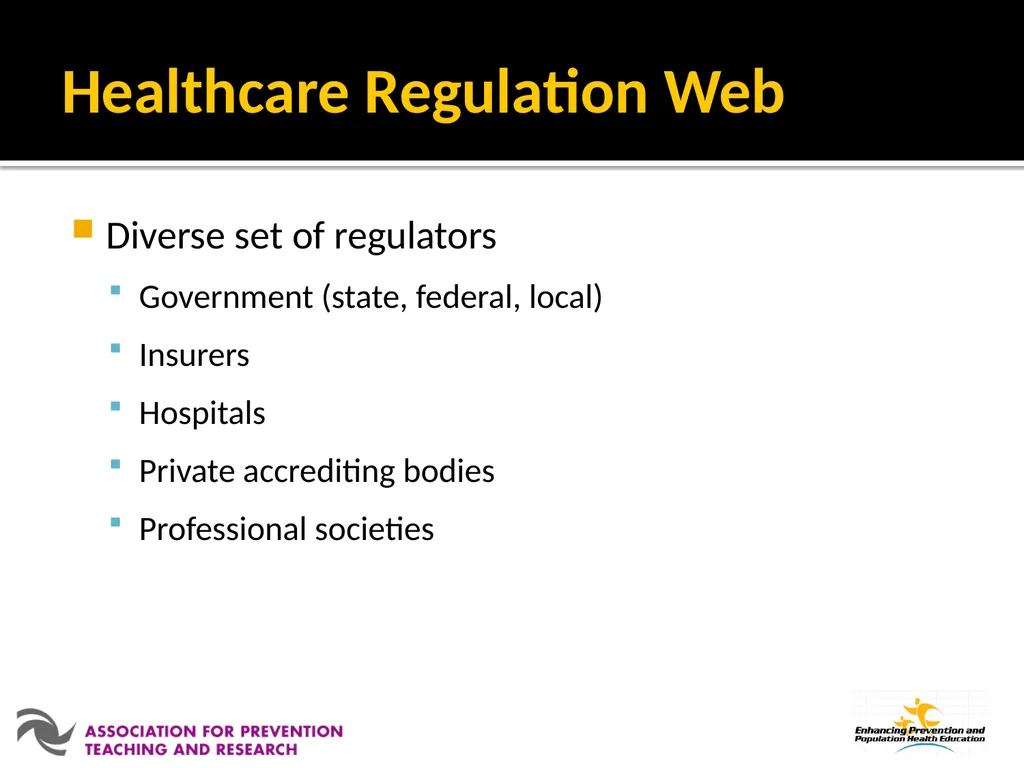 Healthcare Regulation Web

Diverse set of regulators

Government (state, federal, local)

Insurers

Hospitals

Private accrediting bodies

Professional societies

ASSOCIATION FOR PREVENTION TEACHING AND RESEARCH

Enhancing Prevention and Population Health Education